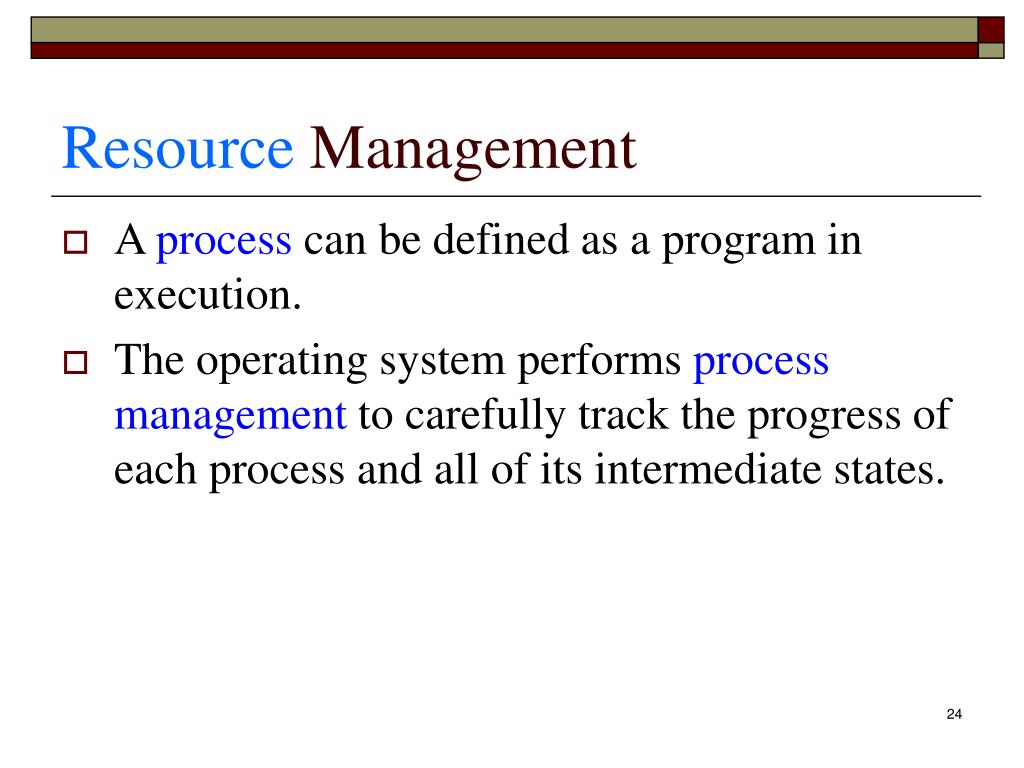 Resource Management

A process can be defined as a program in execution.

The operating system performs process management to carefully track the progress of each process and all of its intermediate states.

24